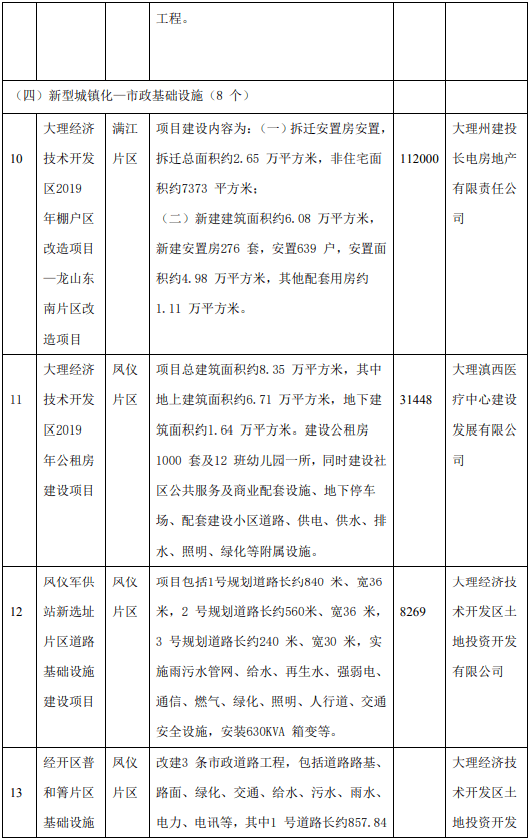 |  |  |  | 工程。 |  |  |
|---|---|---|---|---|---|
| （四）新型城镇化—市政基础设施（8 个） |  |  |  |  |  |
| 10 | 大理经济技术开发区2019年棚户区改造项目—龙山东南片区改造项目 | 满江片区 | 项目建设内容为：（一）拆迁安置房安置，拆迁总面积约2.65 万平方米，非住宅面积约7373 平方米；（二）新建建筑面积约6.08 万平方米，新建安置房276 套，安置639 户，安置面积约4.98 万平方米，其他配套用房约1.11 万平方米。 | 112000 | 大理州建投长电房地产有限责任公司 |
| 11 | 大理经济技术开发区2019年公租房建设项目 | 凤仪片区 | 项目总建筑面积约8.35 万平方米，其中地上建筑面积约6.71 万平方米，地下建筑面积约1.64 万平方米。建设公租房1000 套及12 班幼儿园一所，同时建设社区公共服务及商业配套设施、地下停车场、配套建设小区道路、供电、供水、排水、照明、绿化等附属设施。 | 31448 | 大理滇西医疗中心建设发展有限公司 |
| 12 | 凤仪军供站新选址片区道路基础设施建设项目 | 凤仪片区 | 项目包括1号规划道路长约840 米、宽36米，2 号规划道路长约560米、宽36 米，3 号规划道路长约240 米、宽30 米，实施雨污水管网、给水、再生水、强弱电、通信、燃气、绿化、照明、人行道、交通安全设施，安装630KVA 箱变等。 | 8269 | 大理经济技术开发区土地投资开发有限公司 |
| 13 | 经开区普和箐片区基础设施 | 凤仪片区 | 改建3 条市政道路工程，包括道路路基、路面、绿化、交通、给水、污水、雨水、电力、电讯等，其中1 号道路长约857.84 |  | 大理经济技术开发区土地投资开发 |